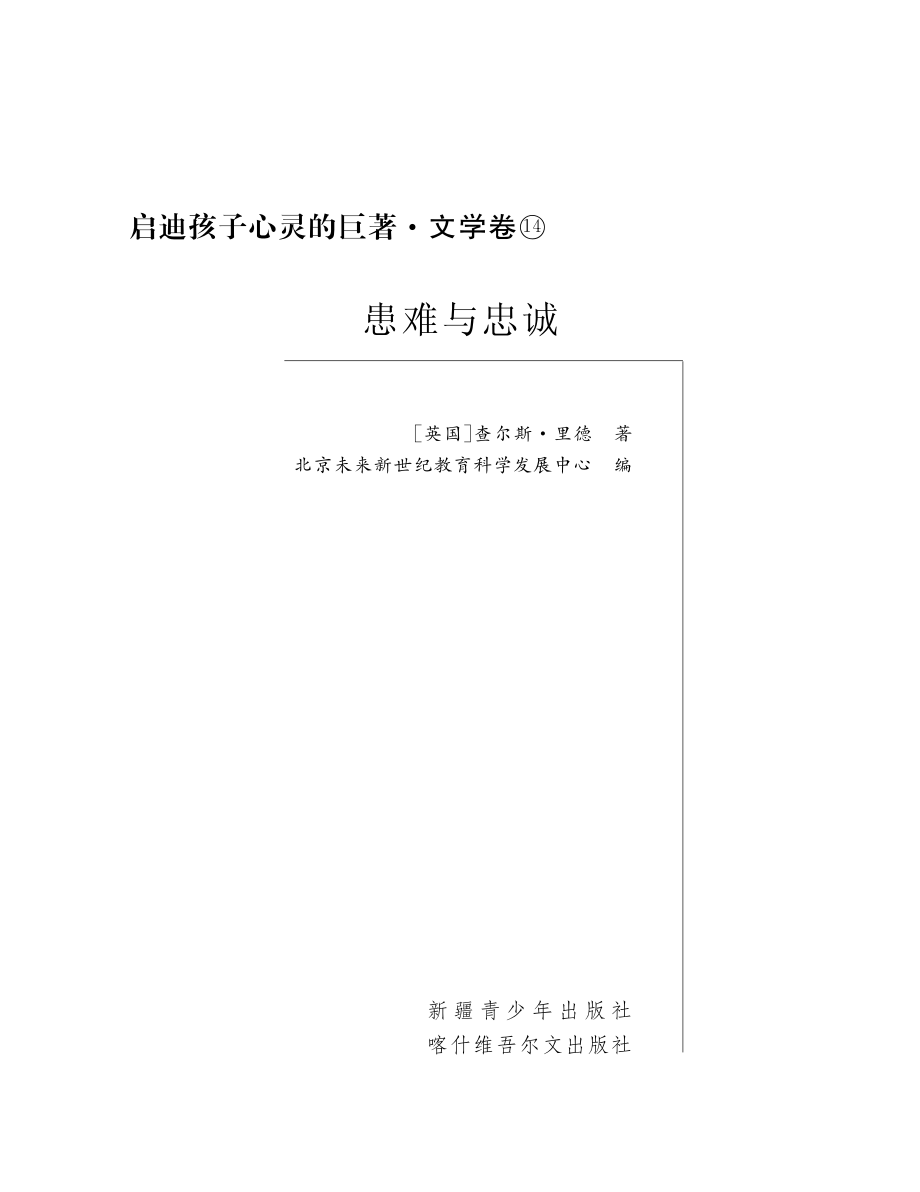 启迪孩子心灵的巨著·文学卷⑭

患难与忠诚

[英国]查尔斯·里德 著
北京未来新世纪教育科学发展中心 编

新疆青少年出版社
喀什维吾尔文出版社